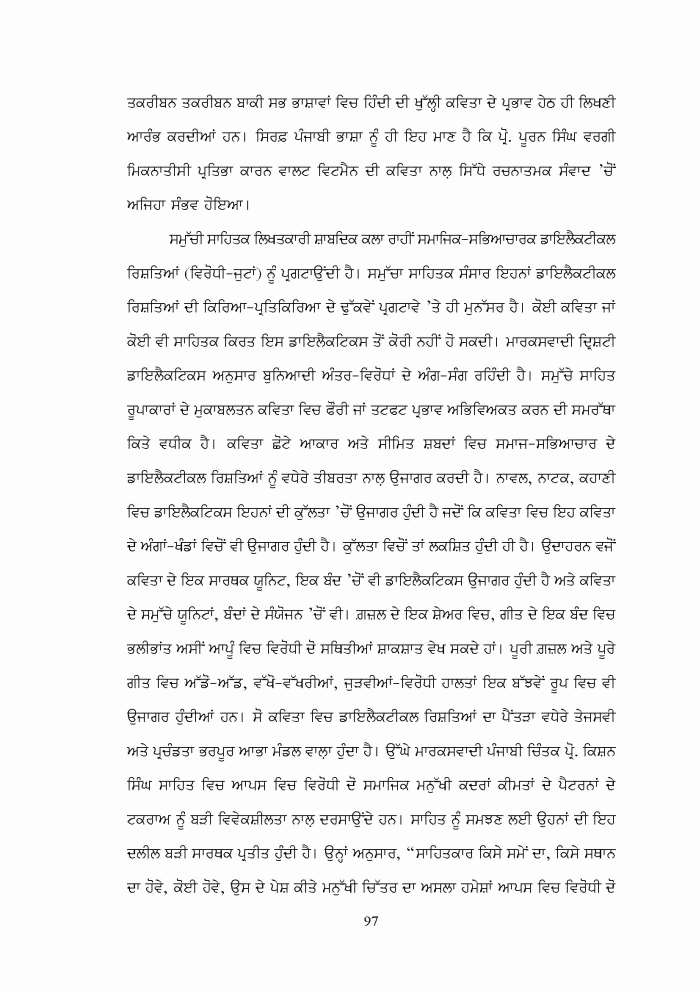 ਤਕਰੀਬਨ ਤਕਰੀਬਨ ਬਾਕੀ ਸਭ ਭਾਸ਼ਾਵਾਂ ਵਿਚ ਹਿੰਦੀ ਦੀ ਖੁੱਲ੍ਹੀ ਕਵਿਤਾ ਦੇ ਪ੍ਰਭਾਵ ਹੇਠ ਹੀ ਲਿਖਣੀ ਆਰੰਭ ਕਰਦੀਆਂ ਹਨ। ਸਿਰਫ਼ ਪੰਜਾਬੀ ਭਾਸ਼ਾ ਨੂੰ ਹੀ ਇਹ ਮਾਣ ਹੈ ਕਿ ਪ੍ਰੋ. ਪੂਰਨ ਸਿੰਘ ਵਰਗੀ ਮਿਕਨਾਤੀਸੀ ਪ੍ਰਤਿਭਾ ਕਾਰਨ ਵਾਲਟ ਵਿਟਮੈਨ ਦੀ ਕਵਿਤਾ ਨਾਲ਼ ਸਿੱਧੇ ਰਚਨਾਤਮਕ ਸੰਵਾਦ 'ਚੋਂ ਅਜਿਹਾ ਸੰਭਵ ਹੋਇਆ।

ਸਮੁੱਚੀ ਸਾਹਿਤਕ ਲਿਖਤਕਾਰੀ ਸ਼ਾਬਦਿਕ ਕਲਾ ਰਾਹੀਂ ਸਮਾਜਿਕ-ਸਭਿਆਚਾਰਕ ਡਾਇਲੈਕਟੀਕਲ ਰਿਸ਼ਤਿਆਂ (ਵਿਰੋਧੀ-ਜੁਟਾਂ) ਨੂੰ ਪ੍ਰਗਟਾਉਂਦੀ ਹੈ। ਸਮੁੱਚਾ ਸਾਹਿਤਕ ਸੰਸਾਰ ਇਹਨਾਂ ਡਾਇਲੈਕਟੀਕਲ ਰਿਸ਼ਤਿਆਂ ਦੀ ਕਿਰਿਆ-ਪ੍ਰਤਿਕਿਰਿਆ ਦੇ ਢੁੱਕਵੇਂ ਪ੍ਰਗਟਾਵੇ 'ਤੇ ਹੀ ਮੁਨੱਸਰ ਹੈ। ਕੋਈ ਕਵਿਤਾ ਜਾਂ ਕੋਈ ਵੀ ਸਾਹਿਤਕ ਕਿਰਤ ਇਸ ਡਾਇਲੈਕਟਿਕਸ ਤੋਂ ਕੋਰੀ ਨਹੀਂ ਹੋ ਸਕਦੀ। ਮਾਰਕਸਵਾਦੀ ਦ੍ਰਿਸ਼ਟੀ ਡਾਇਲੈਕਟਿਕਸ ਅਨੁਸਾਰ ਬੁਨਿਆਦੀ ਅੰਤਰ-ਵਿਰੋਧਾਂ ਦੇ ਅੰਗ-ਸੰਗ ਰਹਿੰਦੀ ਹੈ। ਸਮੁੱਚੇ ਸਾਹਿਤ ਰੂਪਾਕਾਰਾਂ ਦੇ ਮੁਕਾਬਲਤਨ ਕਵਿਤਾ ਵਿਚ ਫੌਰੀ ਜਾਂ ਤਟਫਟ ਪ੍ਰਭਾਵ ਅਭਿਵਿਅਕਤ ਕਰਨ ਦੀ ਸਮਰੱਥਾ ਕਿਤੇ ਵਧੀਕ ਹੈ। ਕਵਿਤਾ ਛੋਟੇ ਆਕਾਰ ਅਤੇ ਸੀਮਿਤ ਸ਼ਬਦਾਂ ਵਿਚ ਸਮਾਜ-ਸਭਿਆਚਾਰ ਦੇ ਡਾਇਲੈਕਟੀਕਲ ਰਿਸ਼ਤਿਆਂ ਨੂੰ ਵਧੇਰੇ ਤੀਬਰਤਾ ਨਾਲ਼ ਉਜਾਗਰ ਕਰਦੀ ਹੈ। ਨਾਵਲ, ਨਾਟਕ, ਕਹਾਣੀ ਵਿਚ ਡਾਇਲੈਕਟਿਕਸ ਇਹਨਾਂ ਦੀ ਕੁੱਲਤਾ 'ਚੋਂ ਉਜਾਗਰ ਹੁੰਦੀ ਹੈ ਜਦੋਂ ਕਿ ਕਵਿਤਾ ਵਿਚ ਇਹ ਕਵਿਤਾ ਦੇ ਅੰਗਾਂ-ਖੰਡਾਂ ਵਿਚੋਂ ਵੀ ਉਜਾਗਰ ਹੁੰਦੀ ਹੈ। ਕੁੱਲਤਾ ਵਿਚੋਂ ਤਾਂ ਲਕਸ਼ਿਤ ਹੁੰਦੀ ਹੀ ਹੈ। ਉਦਾਹਰਨ ਵਜੋਂ ਕਵਿਤਾ ਦੇ ਇਕ ਸਾਰਥਕ ਯੂਨਿਟ, ਇਕ ਬੰਦ 'ਚੋਂ ਵੀ ਡਾਇਲੈਕਟਿਕਸ ਉਜਾਗਰ ਹੁੰਦੀ ਹੈ ਅਤੇ ਕਵਿਤਾ ਦੇ ਸਮੁੱਚੇ ਯੂਨਿਟਾਂ, ਬੰਦਾਂ ਦੇ ਸੰਯੋਜਨ 'ਚੋਂ ਵੀ। ਗ਼ਜ਼ਲ ਦੇ ਇਕ ਸ਼ੇਅਰ ਵਿਚ, ਗੀਤ ਦੇ ਇਕ ਬੰਦ ਵਿਚ ਭਲੀਭਾਂਤ ਅਸੀਂ ਆਪੂੰ ਵਿਚ ਵਿਰੋਧੀ ਦੋ ਸਥਿਤੀਆਂ ਸ਼ਾਕਸ਼ਾਤ ਵੇਖ ਸਕਦੇ ਹਾਂ। ਪੂਰੀ ਗ਼ਜ਼ਲ ਅਤੇ ਪੂਰੇ ਗੀਤ ਵਿਚ ਅੱਡੋ-ਅੱਡ, ਵੱਖੋ-ਵੱਖਰੀਆਂ, ਜੁੜਵੀਆਂ-ਵਿਰੋਧੀ ਹਾਲਤਾਂ ਇਕ ਬੱਝਵੇਂ ਰੂਪ ਵਿਚ ਵੀ ਉਜਾਗਰ ਹੁੰਦੀਆਂ ਹਨ। ਸੋ ਕਵਿਤਾ ਵਿਚ ਡਾਇਲੈਕਟੀਕਲ ਰਿਸ਼ਤਿਆਂ ਦਾ ਪੈਂਤੜਾ ਵਧੇਰੇ ਤੇਜਸਵੀ ਅਤੇ ਪ੍ਰਚੰਡਤਾ ਭਰਪੂਰ ਆਭਾ ਮੰਡਲ ਵਾਲ਼ਾ ਹੁੰਦਾ ਹੈ। ਉੱਘੇ ਮਾਰਕਸਵਾਦੀ ਪੰਜਾਬੀ ਚਿੰਤਕ ਪ੍ਰੋ. ਕਿਸ਼ਨ ਸਿੰਘ ਸਾਹਿਤ ਵਿਚ ਆਪਸ ਵਿਚ ਵਿਰੋਧੀ ਦੋ ਸਮਾਜਿਕ ਮਨੁੱਖੀ ਕਦਰਾਂ ਕੀਮਤਾਂ ਦੇ ਪੈਟਰਨਾਂ ਦੇ ਟਕਰਾਅ ਨੂੰ ਬੜੀ ਵਿਵੇਕਸ਼ੀਲਤਾ ਨਾਲ਼ ਦਰਸਾਉਂਦੇ ਹਨ। ਸਾਹਿਤ ਨੂੰ ਸਮਝਣ ਲਈ ਉਹਨਾਂ ਦੀ ਇਹ ਦਲੀਲ ਬੜੀ ਸਾਰਥਕ ਪ੍ਰਤੀਤ ਹੁੰਦੀ ਹੈ। ਉਨ੍ਹਾਂ ਅਨੁਸਾਰ, "ਸਾਹਿਤਕਾਰ ਕਿਸੇ ਸਮੇਂ ਦਾ, ਕਿਸੇ ਸਥਾਨ ਦਾ ਹੋਵੇ, ਕੋਈ ਹੋਵੇ, ਉਸ ਦੇ ਪੇਸ਼ ਕੀਤੇ ਮਨੁੱਖੀ ਚਿੱਤਰ ਦਾ ਅਸਲਾ ਹਮੇਸ਼ਾਂ ਆਪਸ ਵਿਚ ਵਿਰੋਧੀ ਦੋ

97